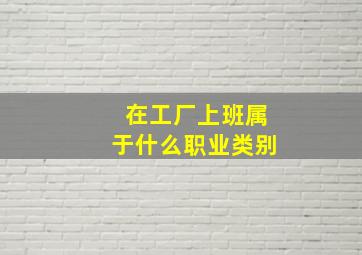 在工厂上班属于什么职业类别